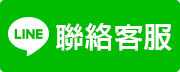 LINE 聯絡客服